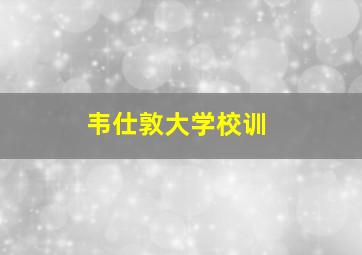 韦仕敦大学校训